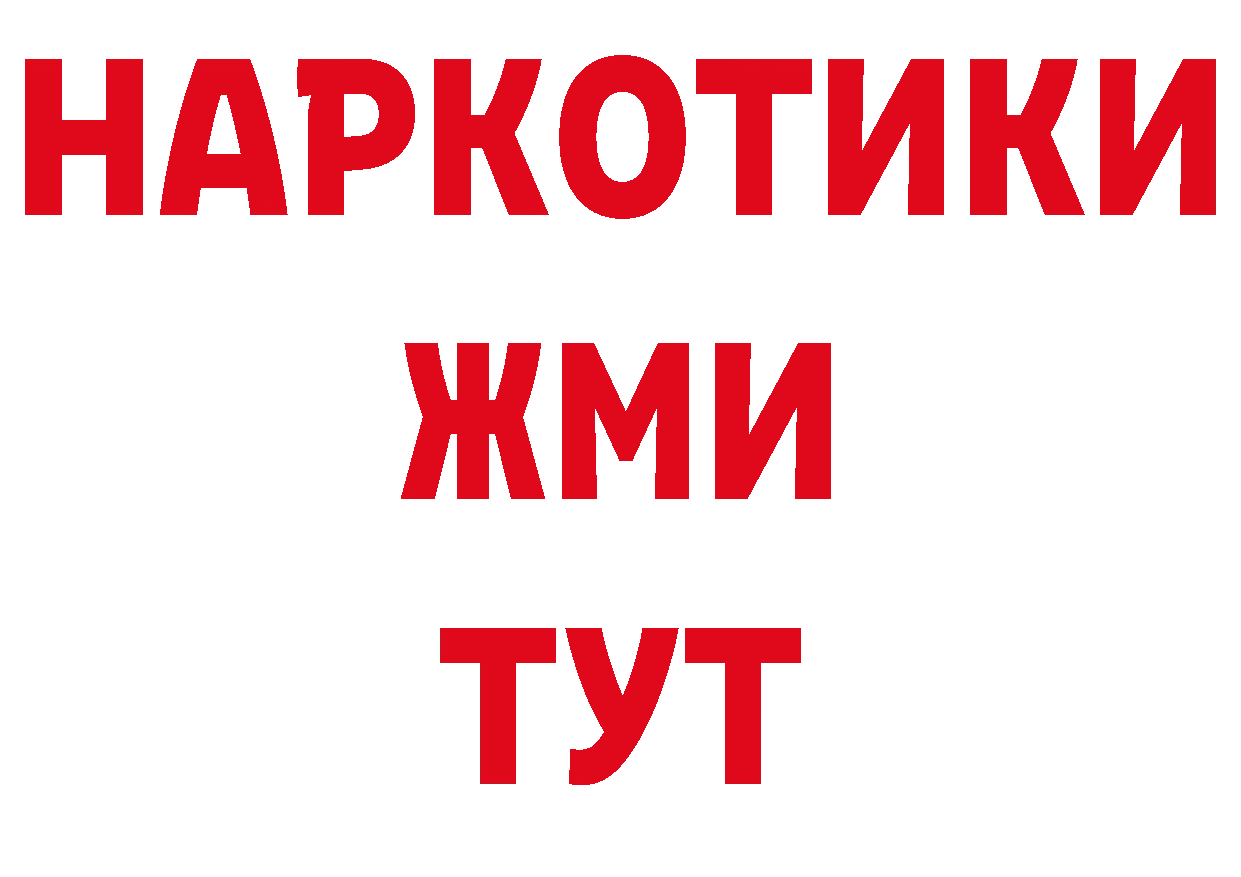 НАРКОТИКИ
ЖМИ
ТУТ